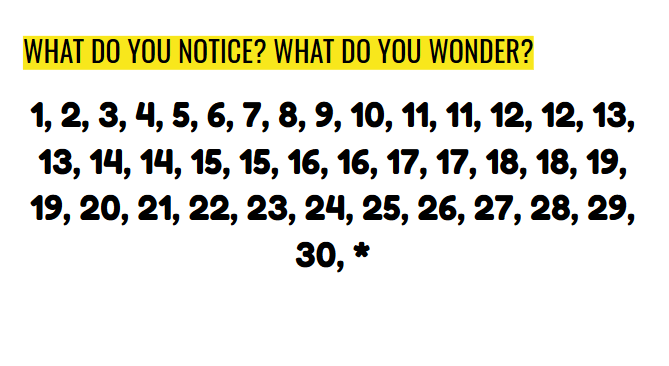 WHAT DO YOU NOTICE? WHAT DO YOU WONDER?

1, 2, 3, 4, 5, 6, 7, 8, 9, 10, 11, 11, 12, 12, 13, 13, 14, 14, 15, 15, 16, 16, 17, 17, 18, 18, 19, 19, 20, 21, 22, 23, 24, 25, 26, 27, 28, 29, 30, *